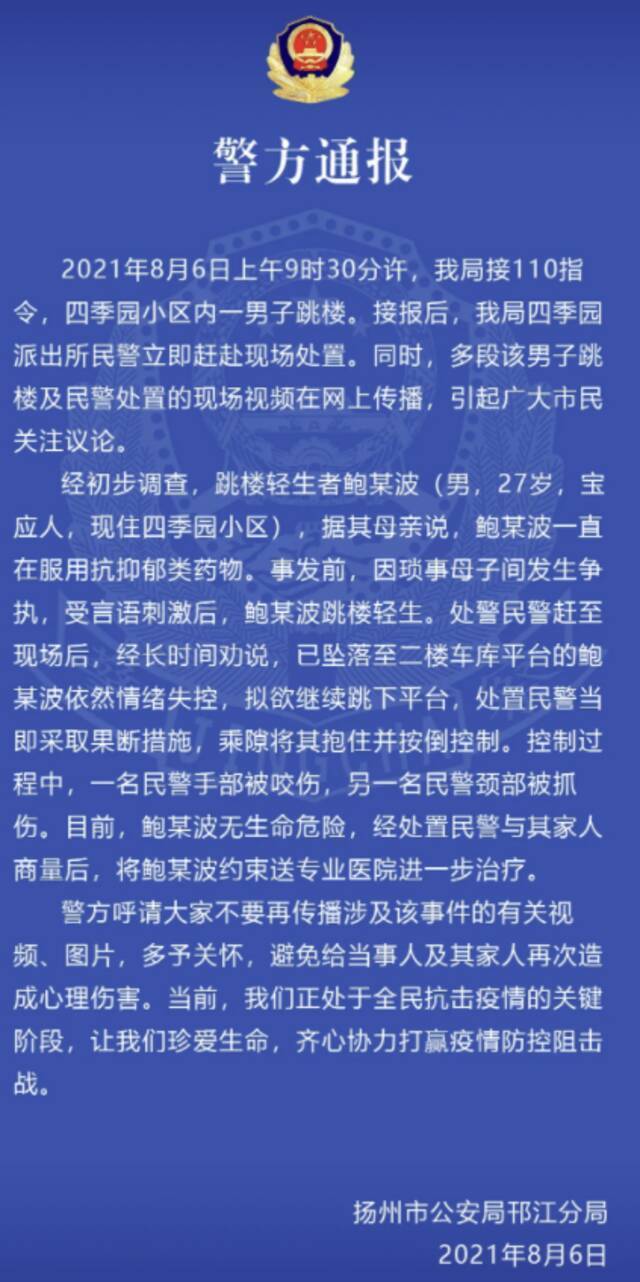 警方通报

2021年8月6日上午9时30分许，我局接110指令，四季园小区内一男子跳楼。接报后，我局四季园派出所民警立即赶赴现场处置。同时，多段该男子跳楼及民警处置的现场视频在网上传播，引起广大市民关注议论。

经初步调查，跳楼轻生者鲍某波（男，27岁，宝应人，现住四季园小区），据其母亲说，鲍某波一直在服用抗抑郁类药物。事发前，因琐事母子间发生争执，受言语刺激后，鲍某波跳楼轻生。处警民警赶至现场后，经长时间劝说，已坠落至二楼车库平台的鲍某波依然情绪失控，拟欲继续跳下平台，处置民警当即采取果断措施，乘隙将其抱住并按倒控制。控制过程中，一名民警手部被咬伤，另一名民警颈部被抓伤。目前，鲍某波无生命危险，经处置民警与其家人商量后，将鲍某波约束送专业医院进一步治疗。

警方呼请大家不要再传播涉及该事件的有关视频、图片，多予关怀，避免给当事人及其家人再次造成心理伤害。当前，我们正处于全民抗击疫情的关键阶段，让我们珍爱生命，齐心协力打赢疫情防控阻击战。

扬州市公安局邗江分局
2021年8月6日